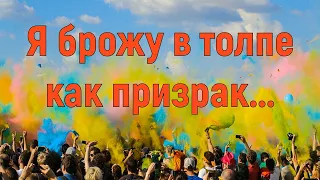 Я брожу в толпе как призрак...